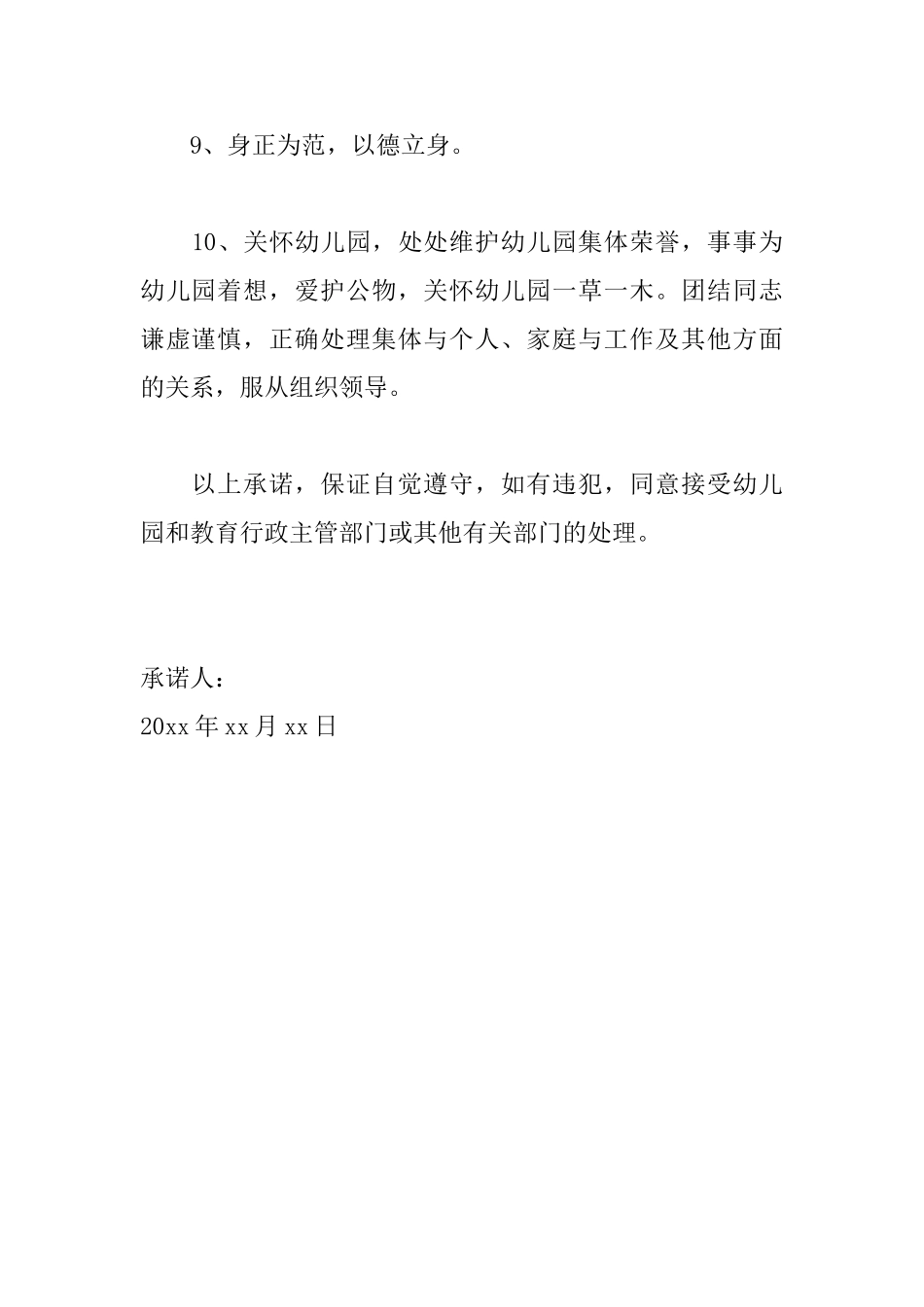 9、身正为范，以德立身。

10、关怀幼儿园，处处维护幼儿园集体荣誉，事事为幼儿园着想，爱护公物，关怀幼儿园一草一木。团结同志谦虚谨慎，正确处理集体与个人、家庭与工作及其他方面的关系，服从组织领导。

以上承诺，保证自觉遵守，如有违犯，同意接受幼儿园和教育行政主管部门或其他有关部门的处理。

承诺人：
20xx 年 xx 月 xx 日